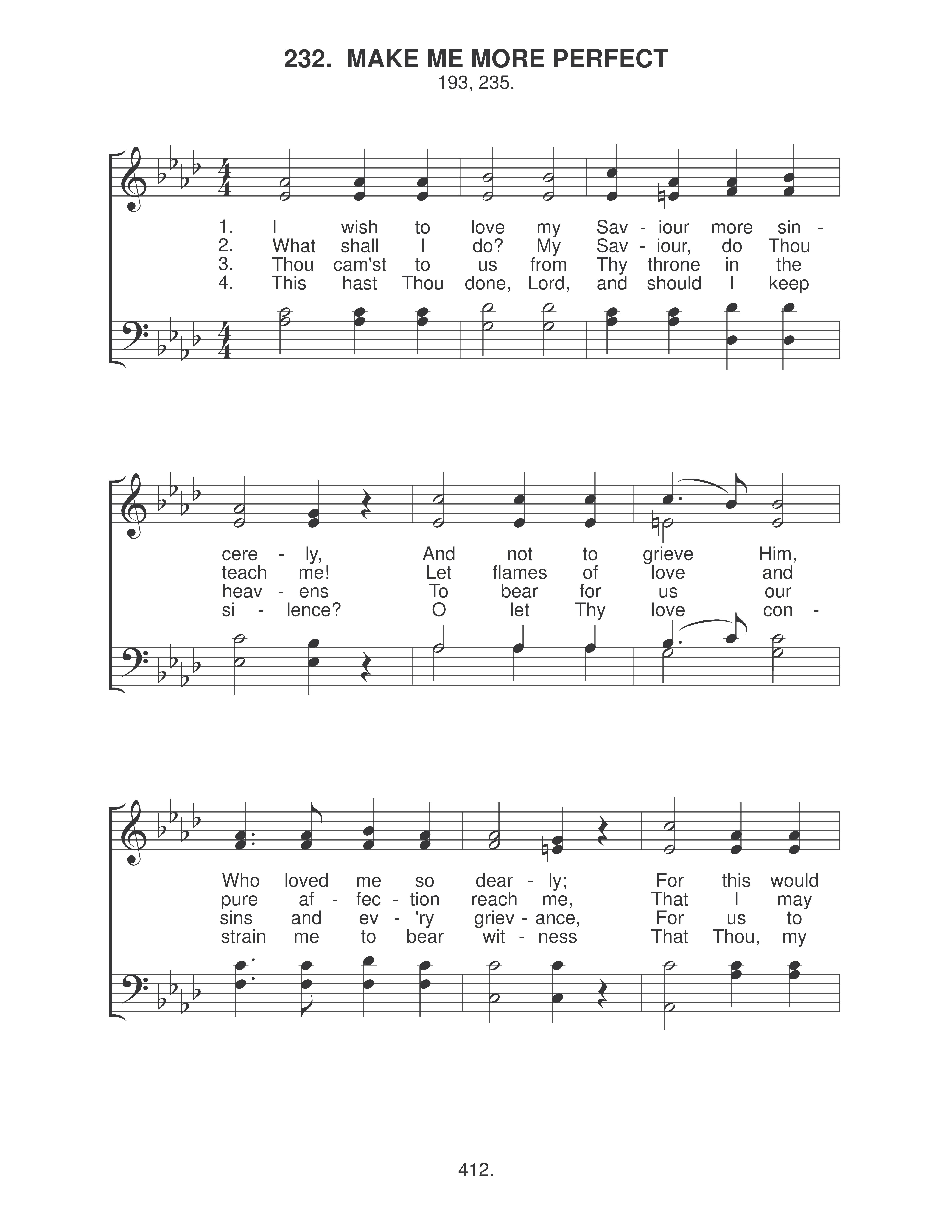 232. MAKE ME MORE PERFECT
193, 235.

1. I wish to love my Sav - iour more sin -
2. What shall I do? My Sav - iour, do Thou
3. Thou cam'st to us from Thy throne in the
4. This hast Thou done, Lord, and should I keep

cere - ly, And not to grieve Him,
teach me! Let flames of love and
heav - ens To bear for us our
si - lence? O let Thy love con -

Who loved me so dear - ly; For this would
pure af - fec - tion reach me, That I may
sins and ev - 'ry griev - ance, For us to
strain me to bear wit - ness That Thou, my

412.